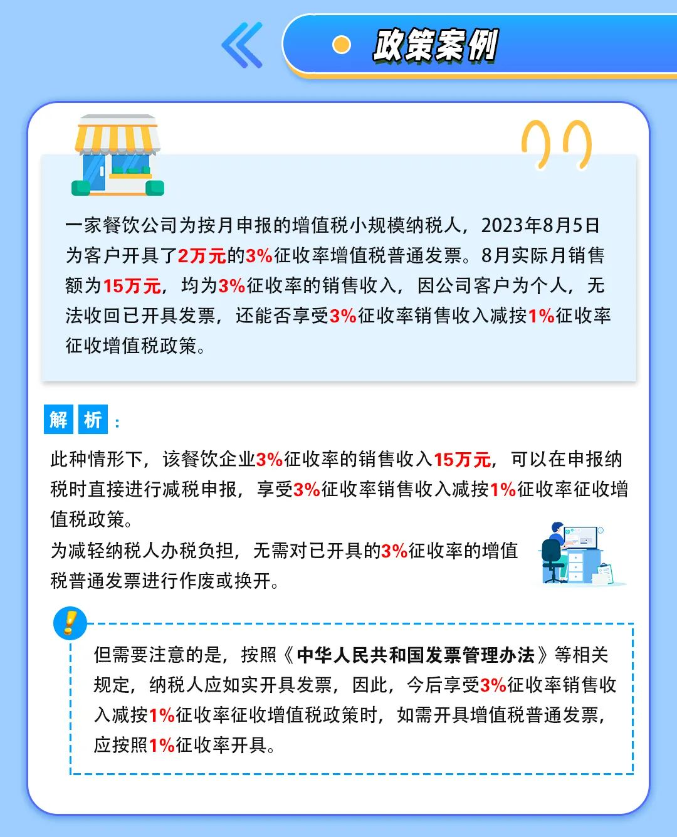 政策案例

一家餐饮公司为按月申报的增值税小规模纳税人，2023年8月5日为客户开具了2万元的3%征收率增值税普通发票。8月实际月销售额为15万元，均为3%征收率的销售收入，因公司客户为个人，无法收回已开具发票，还能否享受3%征收率销售收入减按1%征收率征收增值税政策。

解析：

此种情形下，该餐饮企业3%征收率的销售收入15万元，可以在申报纳税时直接进行减税申报，享受3%征收率销售收入减按1%征收率征收增值税政策。

为减轻纳税人办税负担，无需对已开具的3%征收率的增值税普通发票进行作废或换开。

但需要注意的是，按照《中华人民共和国发票管理办法》等相关规定，纳税人应如实开具发票，因此，今后享受3%征收率销售收入减按1%征收率征收增值税政策时，如需开具增值税普通发票，应按照1%征收率开具。